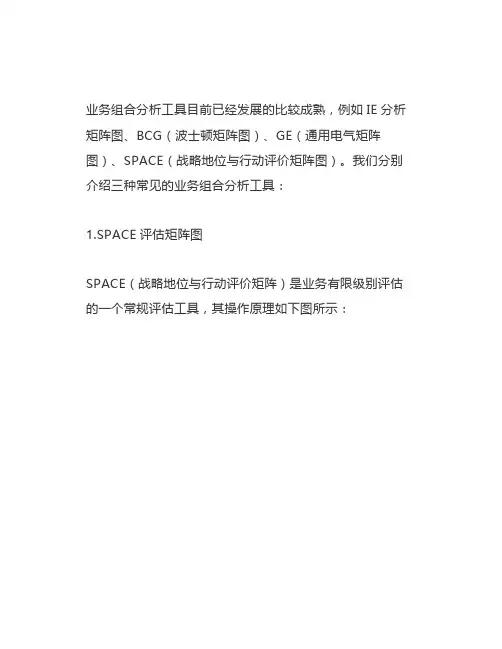 业务组合分析工具目前已经发展的比较成熟，例如IE分析矩阵图、BCG（波士顿矩阵图）、GE（通用电气矩阵图）、SPACE（战略地位与行动评价矩阵图）。我们分别介绍三种常见的业务组合分析工具：

1.SPACE评估矩阵图

SPACE（战略地位与行动评价矩阵）是业务有限级别评估的一个常规评估工具，其操作原理如下图所示：